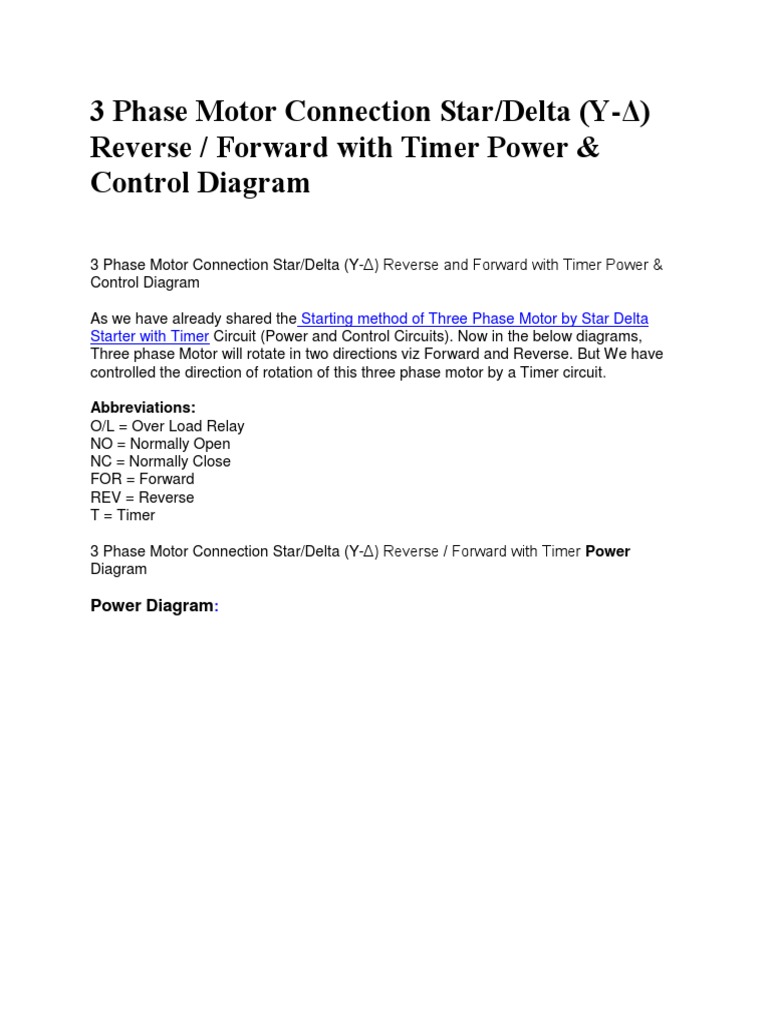 3 Phase Motor Connection Star/Delta (Y-Δ) Reverse / Forward with Timer Power & Control Diagram

3 Phase Motor Connection Star/Delta (Y-Δ) Reverse and Forward with Timer Power & Control Diagram

As we have already shared the Starting method of Three Phase Motor by Star Delta Starter with Timer Circuit (Power and Control Circuits). Now in the below diagrams, Three phase Motor will rotate in two directions viz Forward and Reverse. But We have controlled the direction of rotation of this three phase motor by a Timer circuit.

Abbreviations:
O/L = Over Load Relay
NO = Normally Open
NC = Normally Close
FOR = Forward
REV = Reverse
T = Timer

3 Phase Motor Connection Star/Delta (Y-Δ) Reverse / Forward with Timer Power Diagram

Power Diagram: